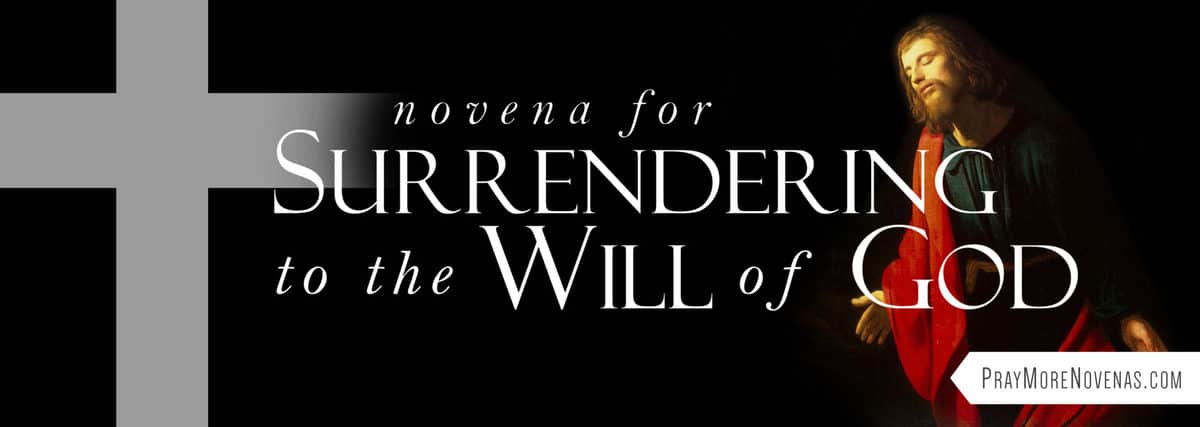 novena for
SURRENDERING
to the WILL of GOD

PRAYMORENOVENAS.COM